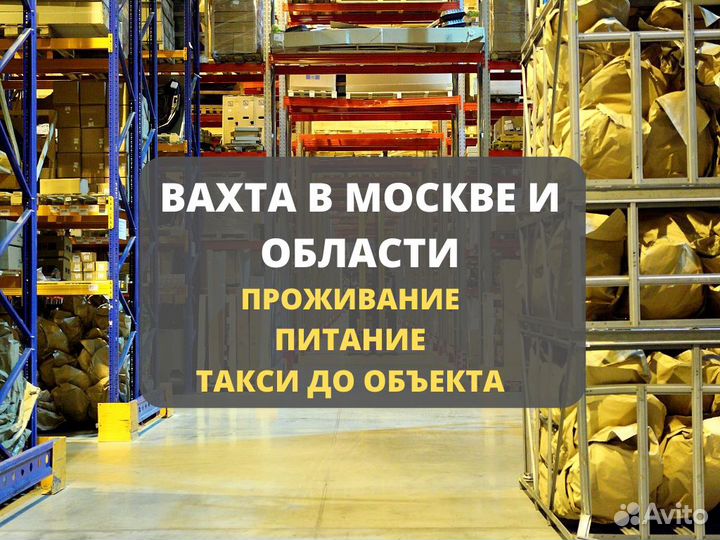 ВАХТА В МОСКВЕ И ОБЛАСТИ
ПРОЖИВАНИЕ
ПИТАНИЕ
ТАКСИ ДО ОБЪЕКТА

Avito